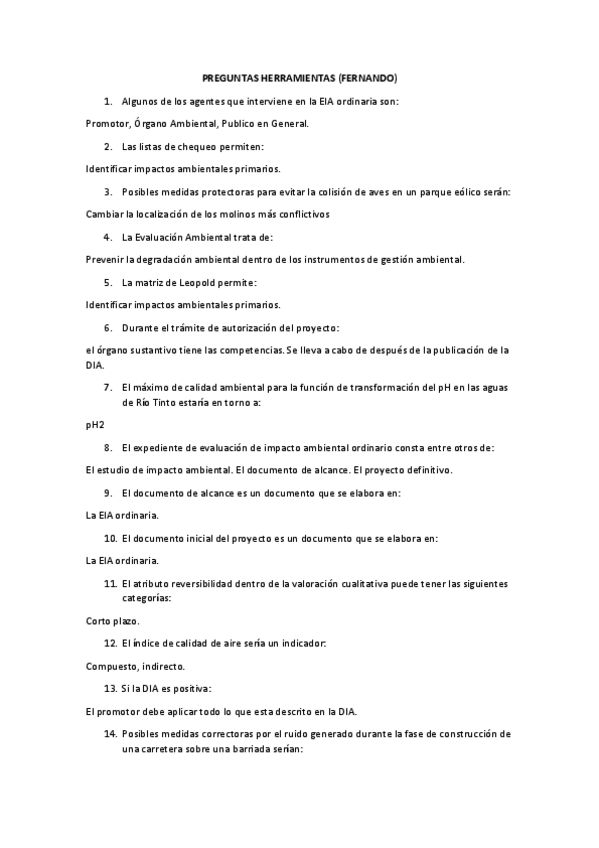 PREGUNTAS HERRAMIENTAS (FERNANDO)

1. Algunos de los agentes que interviene en la EIA ordinaria son:

Promotor, Órgano Ambiental, Publico en General.

2. Las listas de chequeo permiten:

Identificar impactos ambientales primarios.

3. Posibles medidas protectoras para evitar la colisión de aves en un parque eólico serán:

Cambiar la localización de los molinos más conflictivos

4. La Evaluación Ambiental trata de:

Prevenir la degradación ambiental dentro de los instrumentos de gestión ambiental.

5. La matriz de Leopold permite:

Identificar impactos ambientales primarios.

6. Durante el trámite de autorización del proyecto:

el órgano sustantivo tiene las competencias. Se lleva a cabo de después de la publicación de la DIA.

7. El máximo de calidad ambiental para la función de transformación del pH en las aguas de Río Tinto estaría en torno a:

pH2

8. El expediente de evaluación de impacto ambiental ordinario consta entre otros de:

El estudio de impacto ambiental. El documento de alcance. El proyecto definitivo.

9. El documento de alcance es un documento que se elabora en:

La EIA ordinaria.

10. El documento inicial del proyecto es un documento que se elabora en:

La EIA ordinaria.

11. El atributo reversibilidad dentro de la valoración cualitativa puede tener las siguientes categorías:

Corto plazo.

12. El índice de calidad de aire sería un indicador:

Compuesto, indirecto.

13. Si la DIA es positiva:

El promotor debe aplicar todo lo que esta descrito en la DIA.

14. Posibles medidas correctoras por el ruido generado durante la fase de construcción de una carretera sobre una barriada serían: